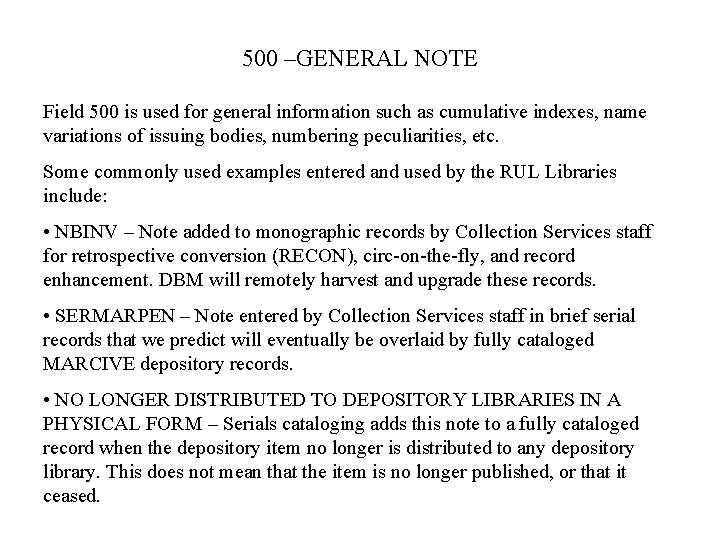 500 –GENERAL NOTE

Field 500 is used for general information such as cumulative indexes, name variations of issuing bodies, numbering peculiarities, etc.

Some commonly used examples entered and used by the RUL Libraries include:

• NBINV – Note added to monographic records by Collection Services staff for retrospective conversion (RECON), circ-on-the-fly, and record enhancement. DBM will remotely harvest and upgrade these records.

• SERMARPEN – Note entered by Collection Services staff in brief serial records that we predict will eventually be overlaid by fully cataloged MARCIVE depository records.

• NO LONGER DISTRIBUTED TO DEPOSITORY LIBRARIES IN A PHYSICAL FORM – Serials cataloging adds this note to a fully cataloged record when the depository item no longer is distributed to any depository library. This does not mean that the item is no longer published, or that it ceased.